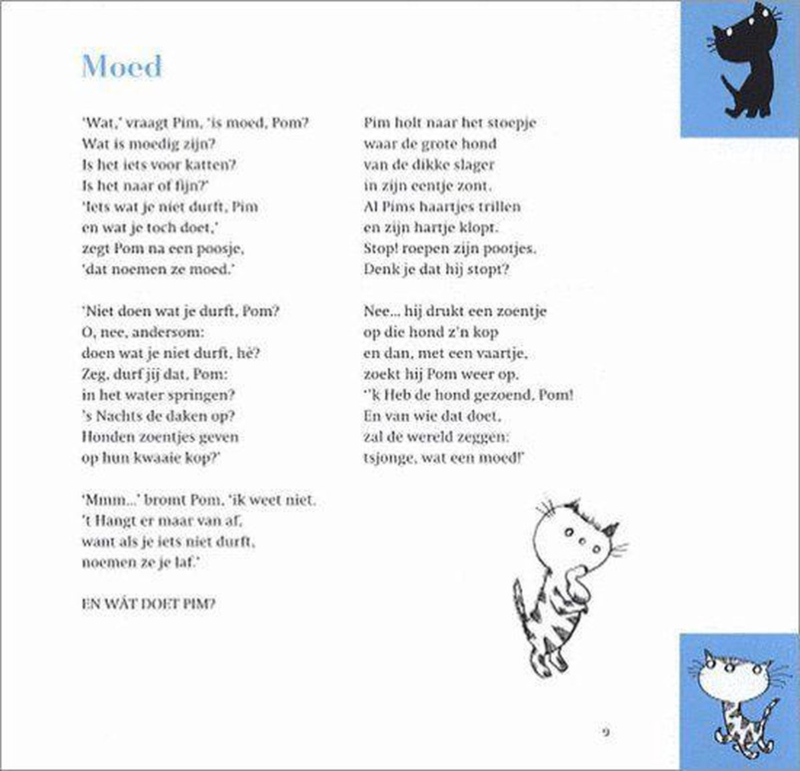 Moed

'Wat,' vraagt Pim, 'is moed, Pom?
Wat is moedig zijn?
Is het iets voor katten?
Is het naar of fijn?'
'Iets wat je niet durft, Pim
en wat je toch doet,'
zegt Pom na een poosje,
'dat noemen ze moed.'

'Niet doen wat je durft, Pom?
O, nee, andersom:
doen wat je niet durft, hé?
Zeg, durf jij dat, Pom:
in het water springen?
's Nachts de daken op?
Honden zoentjes geven
op hun kwaaie kop?'

'Mmm...' bromt Pom, 'ik weet niet.
't Hangt er maar van af,
want als je iets niet durft,
noemen ze je laf.'

EN WÁT DOET PIM?

Pim holt naar het stoepje
waar de grote hond
van de dikke slager
in zijn eentje zont.
Al Pims haartjes trillen
en zijn hartje klopt.
Stop! roepen zijn pootjes.
Denk je dat hij stopt?

Nee... hij drukt een zoentje
op die hond z'n kop
en dan, met een vaartje,
zoekt hij Pom weer op.
''k Heb de hond gezoend, Pom!
En van wie dat doet,
zal de wereld zeggen:
tsjonge, wat een moed!'

9